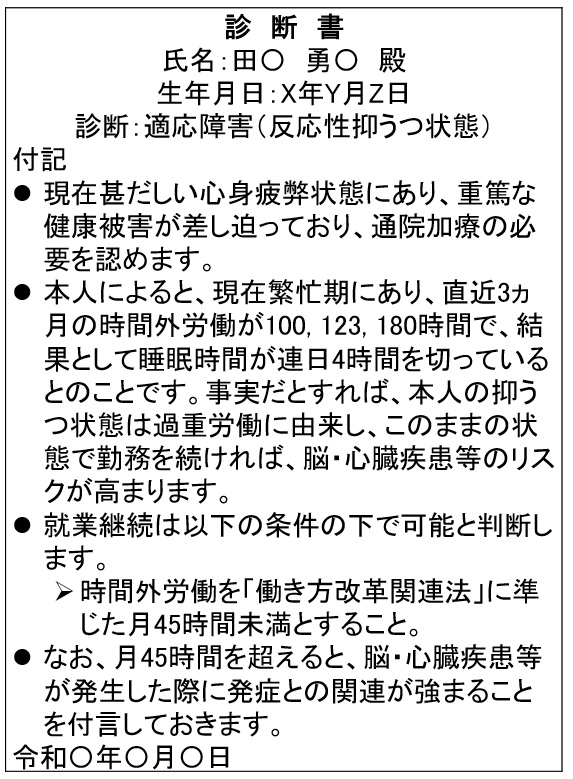 診 断 書
氏名:田〇　勇〇　殿
生年月日:X年Y月Z日
診断:適応障害(反応性抑うつ状態)

付記

● 現在甚だしい心身疲弊状態にあり、重篤な健康被害が差し迫っており、通院加療の必要を認めます。

● 本人によると、現在繁忙期にあり、直近3ヵ月の時間外労働が100, 123, 180時間で、結果として睡眠時間が連日4時間を切っているとのことです。事実だとすれば、本人の抑うつ状態は過重労働に由来し、このままの状態で勤務を続ければ、脳・心臓疾患等のリスクが高まります。

● 就業継続は以下の条件の下で可能と判断します。

➢ 時間外労働を「働き方改革関連法」に準じた月45時間未満とすること。

● なお、月45時間を超えると、脳・心臓疾患等が発生した際に発症との関連が強まることを付言しておきます。

令和〇年〇月〇日